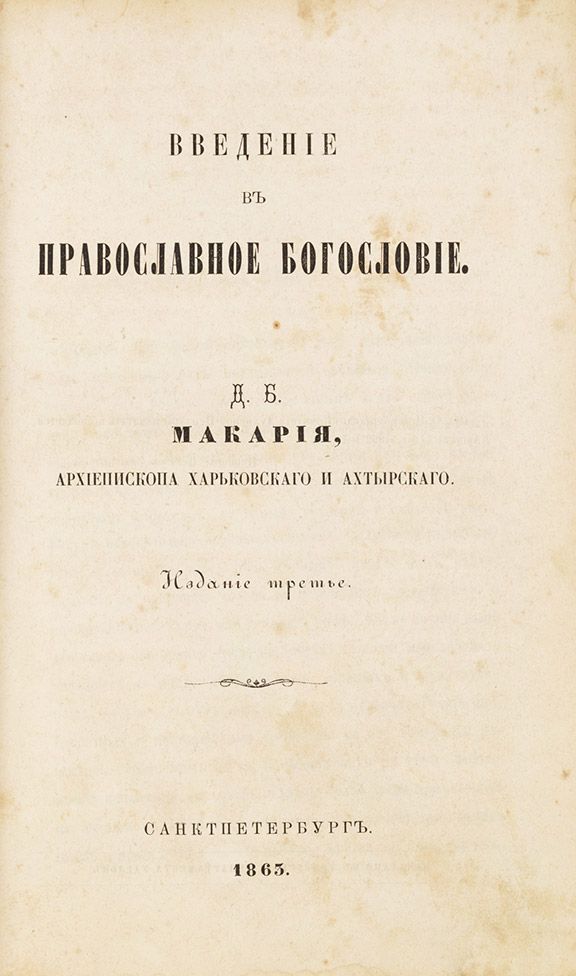 ВВЕДЕНІЕ

ВЪ

ПРАВОСЛАВНОЕ БОГОСЛОВІЕ.

Д. Б.

МАКАРІЯ,

АРХІЕПИСКОПА ХАРЬКОВСКАГО И АХТЫРСКАГО.

Изданіе третье.

САНКТПЕТЕРБУРГЪ.

1863.